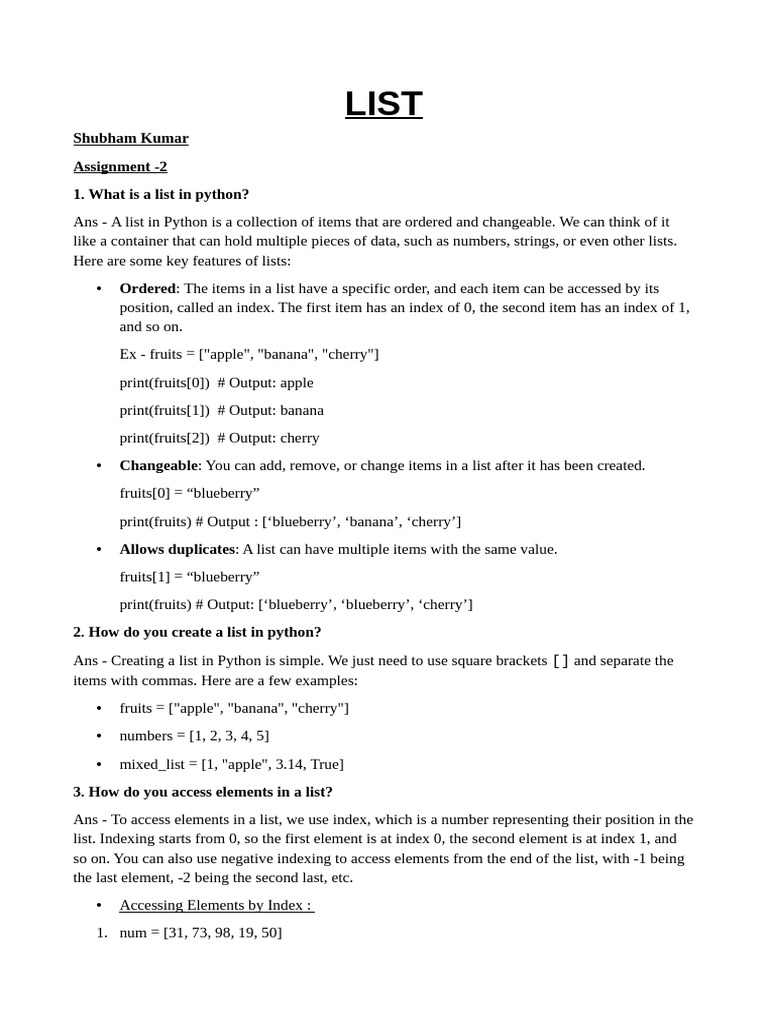 LIST

Shubham Kumar

Assignment -2

1. What is a list in python?

Ans - A list in Python is a collection of items that are ordered and changeable. We can think of it like a container that can hold multiple pieces of data, such as numbers, strings, or even other lists. Here are some key features of lists:

• Ordered: The items in a list have a specific order, and each item can be accessed by its position, called an index. The first item has an index of 0, the second item has an index of 1, and so on.

Ex - fruits = ["apple", "banana", "cherry"]

print(fruits[0]) # Output: apple

print(fruits[1]) # Output: banana

print(fruits[2]) # Output: cherry

• Changeable: You can add, remove, or change items in a list after it has been created.

fruits[0] = “blueberry”

print(fruits) # Output : [‘blueberry’, ‘banana’, ‘cherry’]

• Allows duplicates: A list can have multiple items with the same value.

fruits[1] = “blueberry”

print(fruits) # Output: [‘blueberry’, ‘blueberry’, ‘cherry’]

2. How do you create a list in python?

Ans - Creating a list in Python is simple. We just need to use square brackets [] and separate the items with commas. Here are a few examples:

• fruits = ["apple", "banana", "cherry"]

• numbers = [1, 2, 3, 4, 5]

• mixed_list = [1, "apple", 3.14, True]

3. How do you access elements in a list?

Ans - To access elements in a list, we use index, which is a number representing their position in the list. Indexing starts from 0, so the first element is at index 0, the second element is at index 1, and so on. You can also use negative indexing to access elements from the end of the list, with -1 being the last element, -2 being the second last, etc.

• Accessing Elements by Index :

1. num = [31, 73, 98, 19, 50]